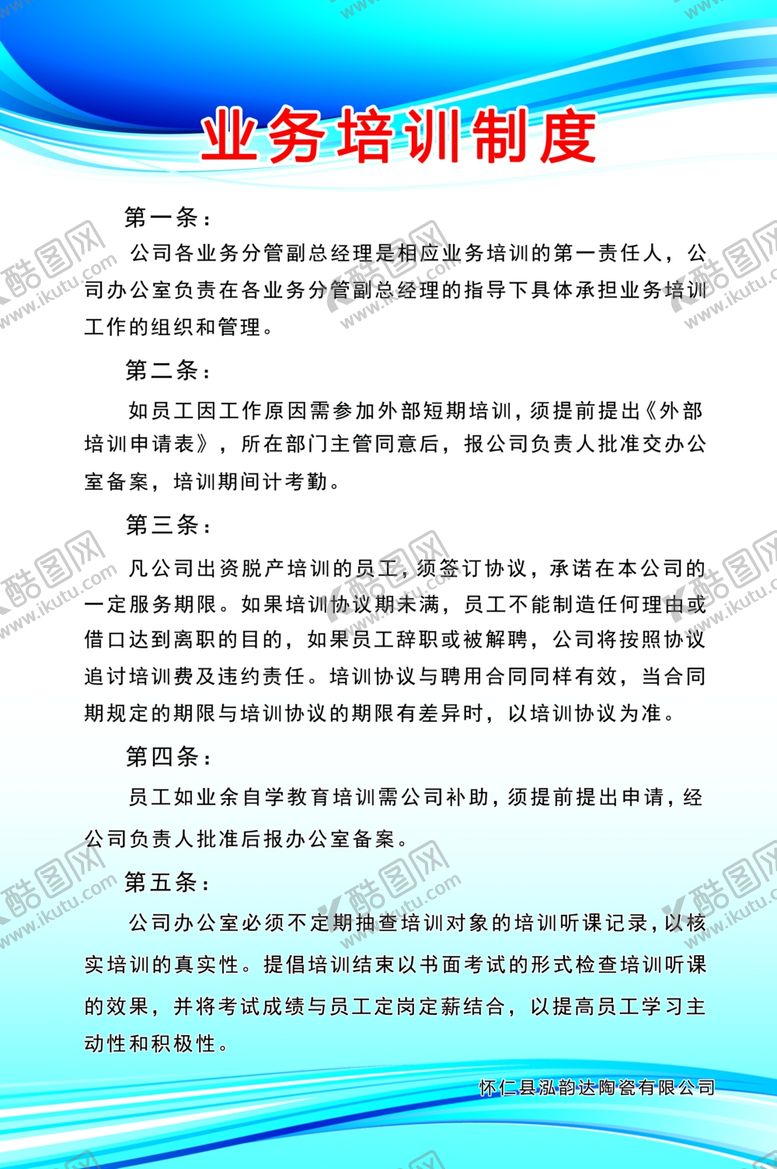 业务培训制度

第一条：

公司各业务分管副总经理是相应业务培训的第一责任人，公司办公室负责在各业务分管副总经理的指导下具体承担业务培训工作的组织和管理。

第二条：

如员工因工作原因需参加外部短期培训，须提前提出《外部培训申请表》，所在部门主管同意后，报公司负责人批准交办公室备案，培训期间计考勤。

第三条：

凡公司出资脱产培训的员工，须签订协议，承诺在本公司的一定服务期限。如果培训协议期未满，员工不能制造任何理由或借口达到离职的目的，如果员工辞职或被解聘，公司将按照协议追讨培训费及违约责任。培训协议与聘用合同同样有效，当合同期规定的期限与培训协议的期限有差异时，以培训协议为准。

第四条：

员工如业余自学教育培训需公司补助，须提前提出申请，经公司负责人批准后报办公室备案。

第五条：

公司办公室必须不定期抽查培训对象的培训听课记录，以核实培训的真实性。提倡培训结束以书面考试的形式检查培训听课的效果，并将考试成绩与员工定岗定薪结合，以提高员工学习主动性和积极性。

怀仁县泓韵达陶瓷有限公司

酷图网 www.ikutu.com